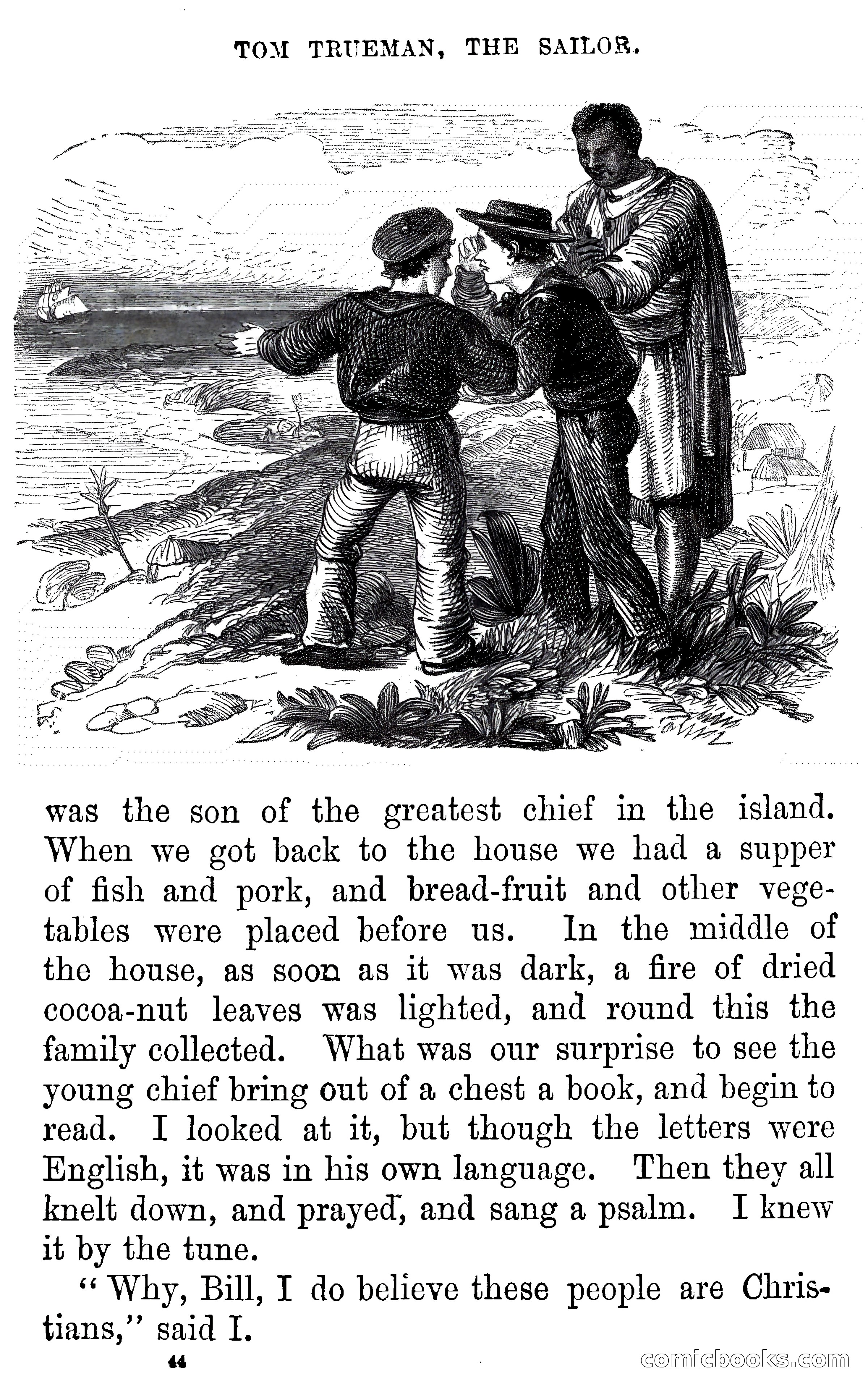 TOM TRUEMAN, THE SAILOR.

was the son of the greatest chief in the island. When we got back to the house we had a supper of fish and pork, and bread-fruit and other vegetables were placed before us. In the middle of the house, as soon as it was dark, a fire of dried cocoa-nut leaves was lighted, and round this the family collected. What was our surprise to see the young chief bring out of a chest a book, and begin to read. I looked at it, but though the letters were English, it was in his own language. Then they all knelt down, and prayed, and sang a psalm. I knew it by the tune.

"Why, Bill, I do believe these people are Christians," said I.

44

comicbooks.com